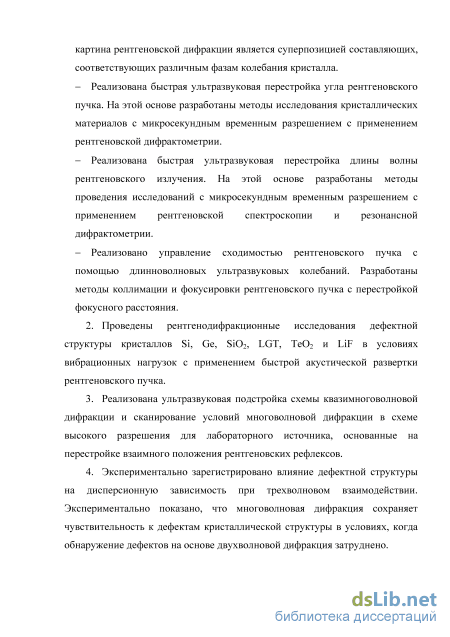 картина рентгеновской дифракции является суперпозицией составляющих, соответствующих различным фазам колебания кристалла.

– Реализована быстрая ультразвуковая перестройка угла рентгеновского пучка. На этой основе разработаны методы исследования кристаллических материалов с микросекундным временным разрешением с применением рентгеновской дифрактометрии.

– Реализована быстрая ультразвуковая перестройка длины волны рентгеновского излучения. На этой основе разработаны методы проведения исследований с микросекундным временным разрешением с применением рентгеновской спектроскопии и резонансной дифрактометрии.

– Реализовано управление сходимостью рентгеновского пучка с помощью длинноволновых ультразвуковых колебаний. Разработаны методы коллимации и фокусировки рентгеновского пучка с перестройкой фокусного расстояния.

2. Проведены рентгенодифракционные исследования дефектной структуры кристаллов Si, Ge, $SiO_2$, LGT, $TeO_2$ и LiF в условиях вибрационных нагрузок с применением быстрой акустической развертки рентгеновского пучка.

3. Реализована ультразвуковая подстройка схемы квазимноговолновой дифракции и сканирование условий многоволновой дифракции в схеме высокого разрешения для лабораторного источника, основанные на перестройке взаимного положения рентгеновских рефлексов.

4. Экспериментально зарегистрировано влияние дефектной структуры на дисперсионную зависимость при трехволновом взаимодействии. Экспериментально показано, что многоволновая дифракция сохраняет чувствительность к дефектам кристаллической структуры в условиях, когда обнаружение дефектов на основе двухволновой дифракция затруднено.

dsLib.net
библиотека диссертаций